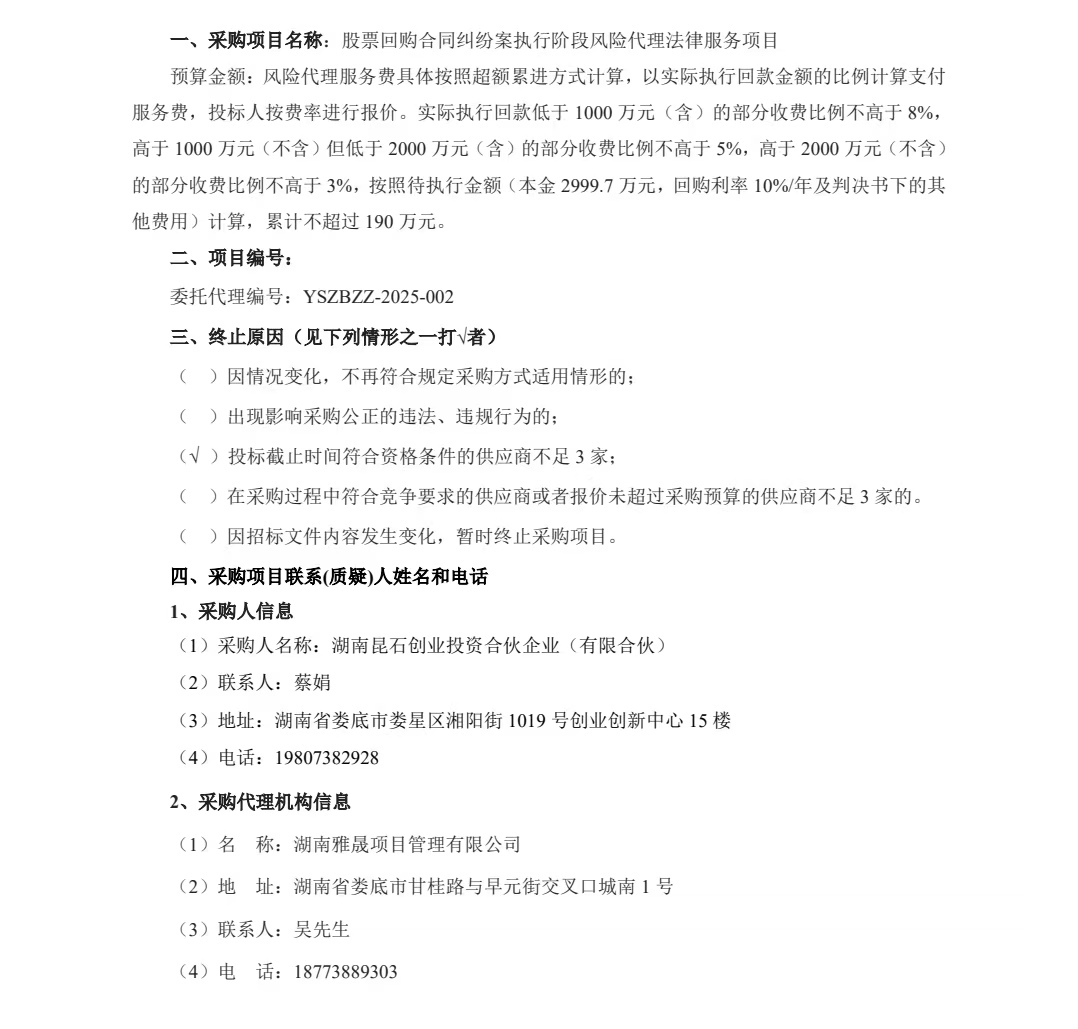 一、采购项目名称：股票回购合同纠纷案执行阶段风险代理法律服务项目

预算金额：风险代理服务费具体按照超额累进方式计算，以实际执行回款金额的比例计算支付服务费，投标人按费率进行报价。实际执行回款低于 1000 万元（含）的部分收费比例不高于 8%，高于 1000 万元（不含）但低于 2000 万元（含）的部分收费比例不高于 5%，高于 2000 万元（不含）的部分收费比例不高于 3%，按照待执行金额（本金 2999.7 万元，回购利率 10%/年及判决书下的其他费用）计算，累计不超过 190 万元。

二、项目编号：

委托代理编号：YSZBZZ-2025-002

三、终止原因（见下列情形之一打√者）

（ ）因情况变化，不再符合规定采购方式适用情形的；

（ ）出现影响采购公正的违法、违规行为的；

（√ ）投标截止时间符合资格条件的供应商不足 3 家；

（ ）在采购过程中符合竞争要求的供应商或者报价未超过采购预算的供应商不足 3 家的。

（ ）因招标文件内容发生变化，暂时终止采购项目。

四、采购项目联系(质疑)人姓名和电话

1、采购人信息

（1）采购人名称：湖南昆石创业投资合伙企业（有限合伙）

（2）联系人：蔡娟

（3）地址：湖南省娄底市娄星区湘阳街 1019 号创业创新中心 15 楼

（4）电话：19807382928

2、采购代理机构信息

（1）名　称：湖南雅晟项目管理有限公司

（2）地　址：湖南省娄底市甘桂路与早元街交叉口城南 1 号

（3）联系人：吴先生

（4）电　话：18773889303